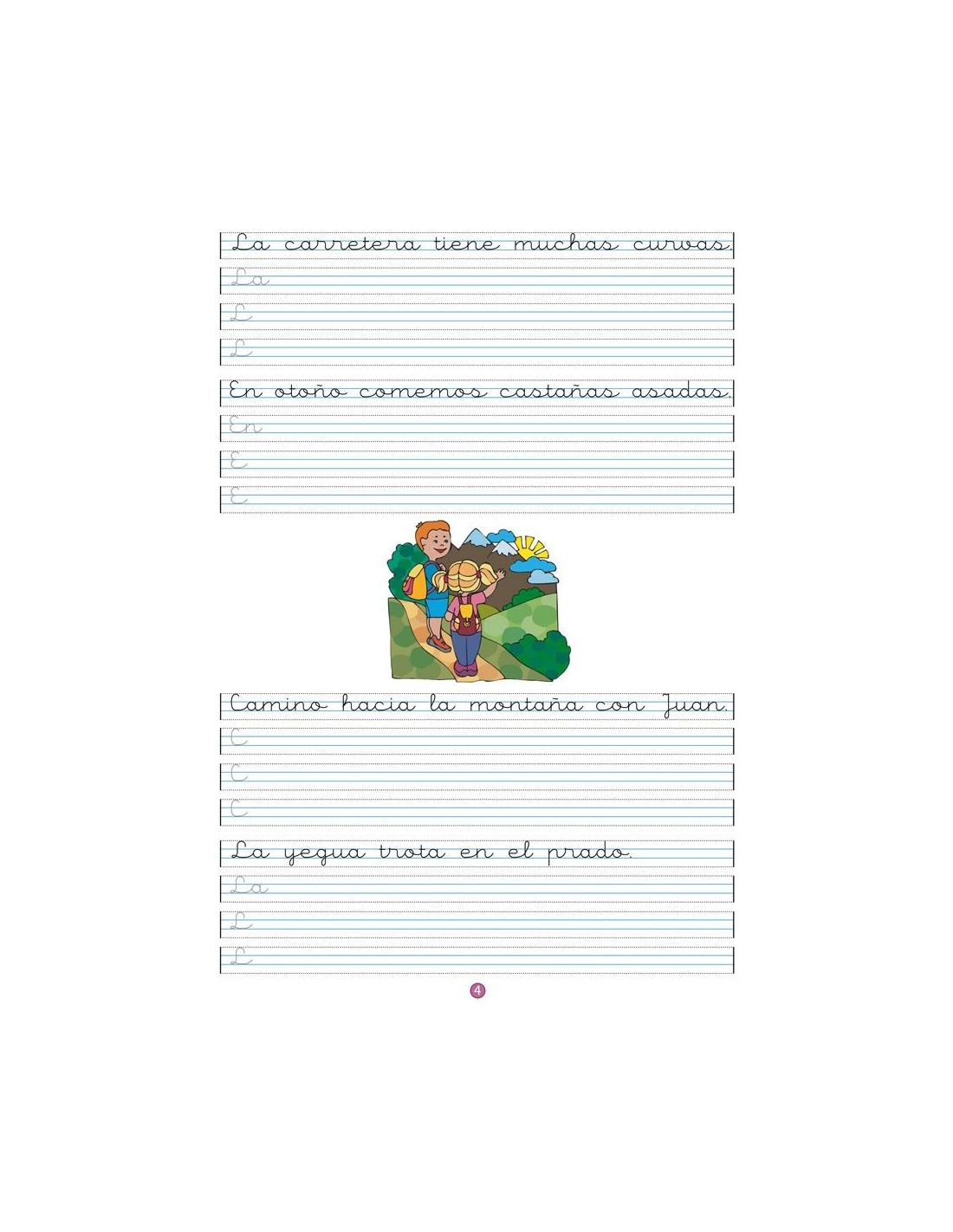 La carretera tiene muchas curvas.

La

L

L

En otoño comemos castañas asadas.

En

E

E

Camino hacia la montaña con Juan.

C

C

C

La yegua trota en el prado.

La

L

L

4